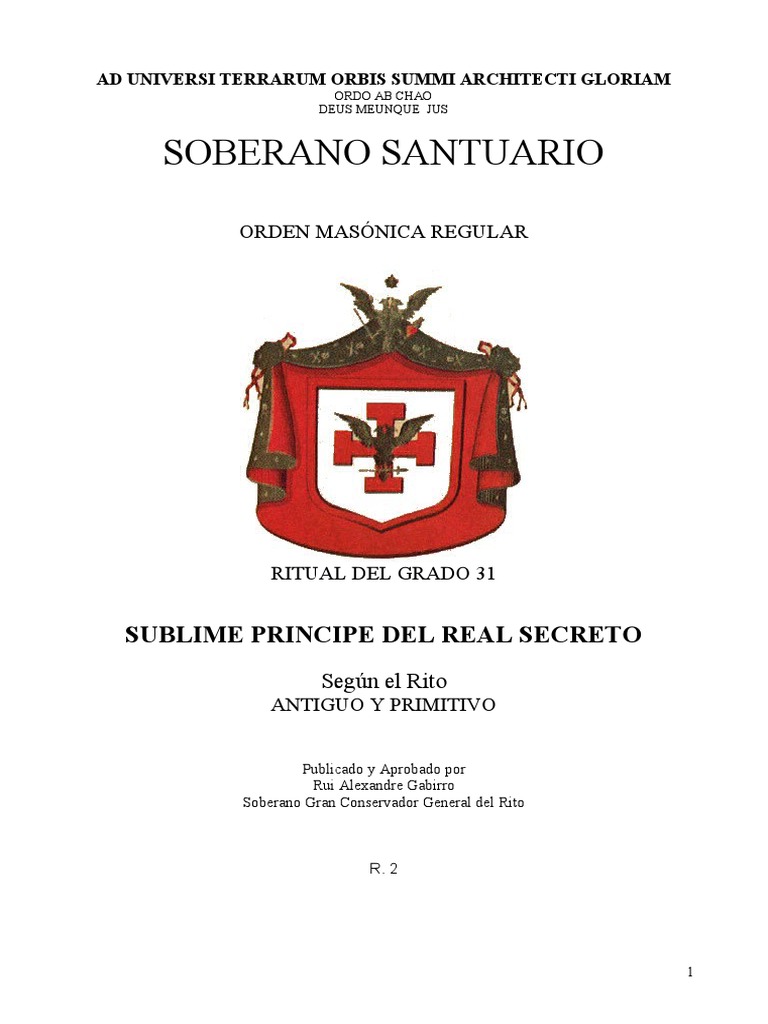 AD UNIVERSI TERRARUM ORBIS SUMMI ARCHITECTI GLORIAM
ORDO AB CHAO
DEUS MEUNQUE JUS

SOBERANO SANTUARIO

ORDEN MASÓNICA REGULAR

RITUAL DEL GRADO 31

SUBLIME PRINCIPE DEL REAL SECRETO

Según el Rito
ANTIGUO Y PRIMITIVO

Publicado y Aprobado por
Rui Alexandre Gabirro
Soberano Gran Conservador General del Rito

R. 2

1